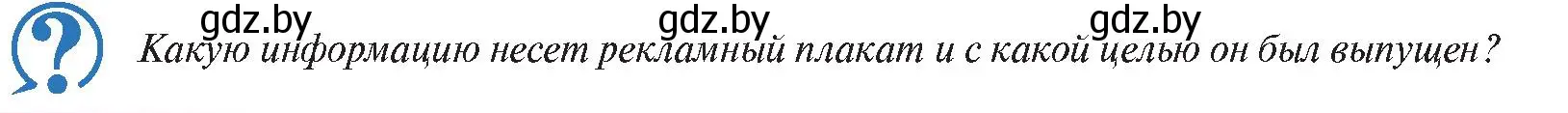 gdz.by gdz.by gdz.by

?

Какую информацию несет рекламный плакат и с какой целью он был выпущен?